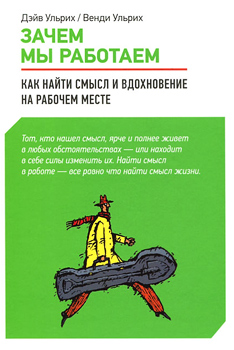 Дэйв Ульрих / Венди Ульрих

ЗАЧЕМ МЫ РАБОТАЕМ

КАК НАЙТИ СМЫСЛ И ВДОХНОВЕНИЕ НА РАБОЧЕМ МЕСТЕ

Тот, кто нашел смысл, ярче и полнее живет в любых обстоятельствах — или находит в себе силы изменить их. Найти смысл в работе — все равно что найти смысл жизни.